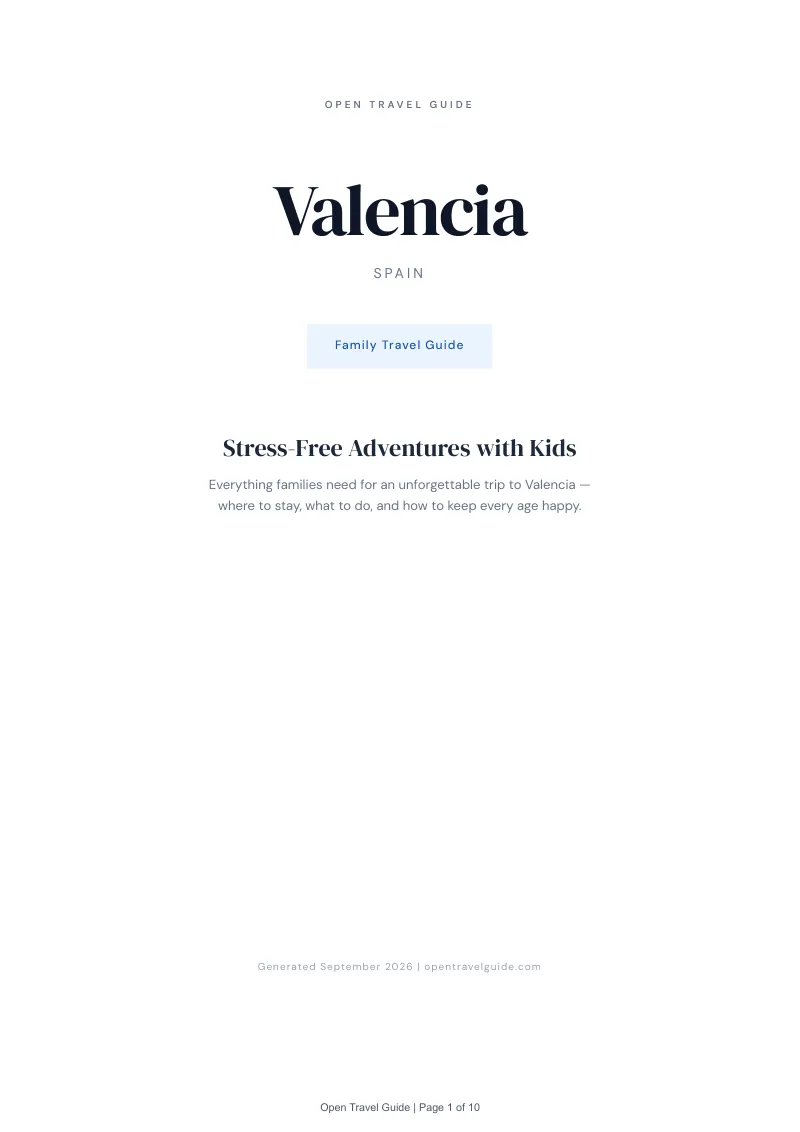 OPEN TRAVEL GUIDE

Valencia

SPAIN

Family Travel Guide

Stress-Free Adventures with Kids

Everything families need for an unforgettable trip to Valencia — where to stay, what to do, and how to keep every age happy.

Generated September 2026 | opentravelguide.com

Open Travel Guide | Page 1 of 10